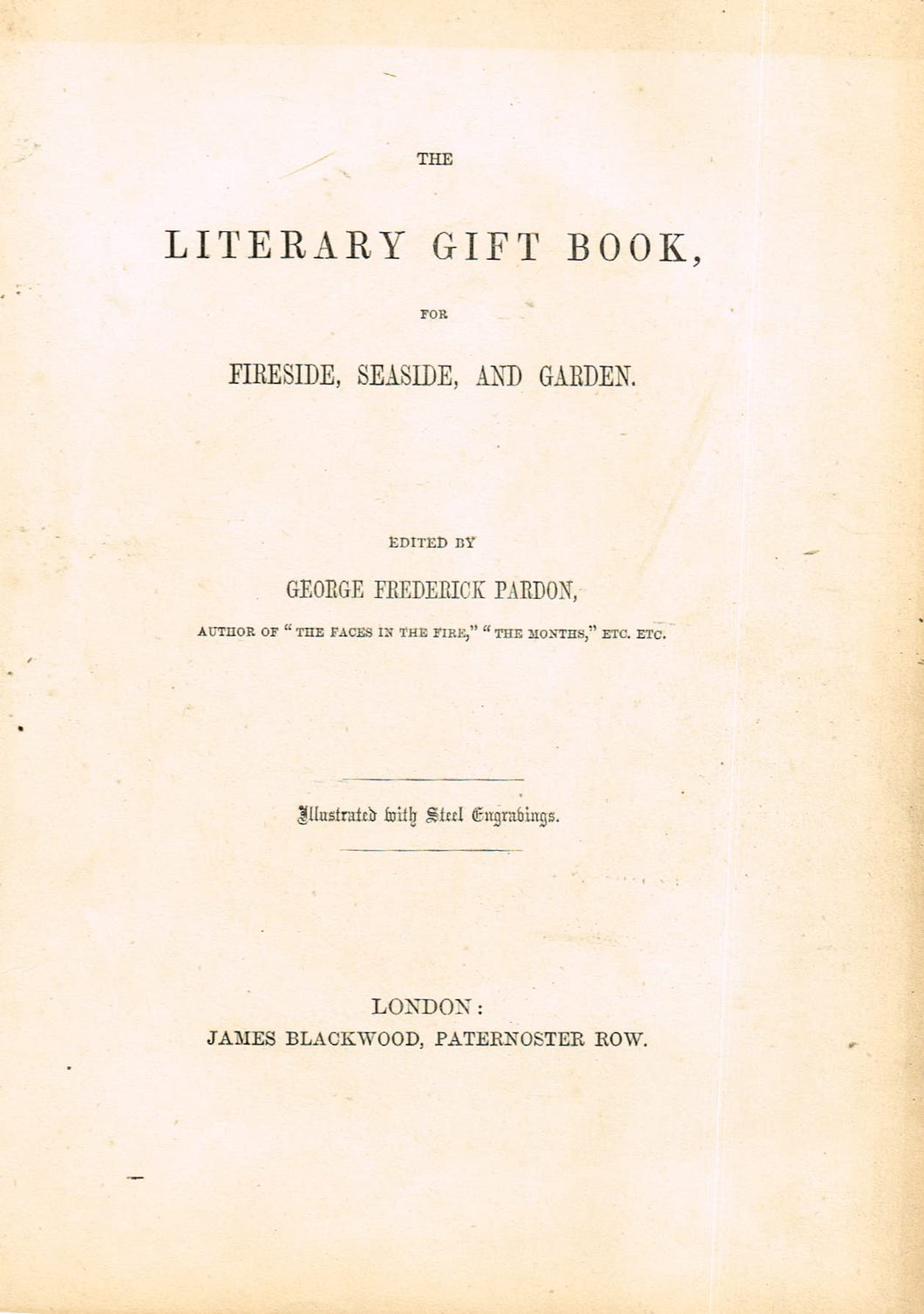 THE

LITERARY GIFT BOOK,

FOR

FIRESIDE, SEASIDE, AND GARDEN.

EDITED BY

GEORGE FREDERICK PARDON,

AUTHOR OF "THE FACES IN THE FIRE," "THE MONTHS," ETC. ETC.

Illustrated with Steel Engravings.

LONDON:
JAMES BLACKWOOD, PATERNOSTER ROW.